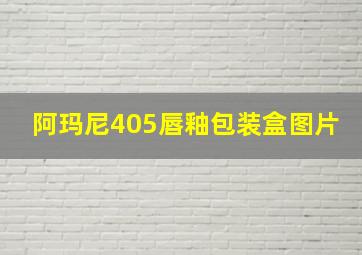 阿玛尼405唇釉包装盒图片